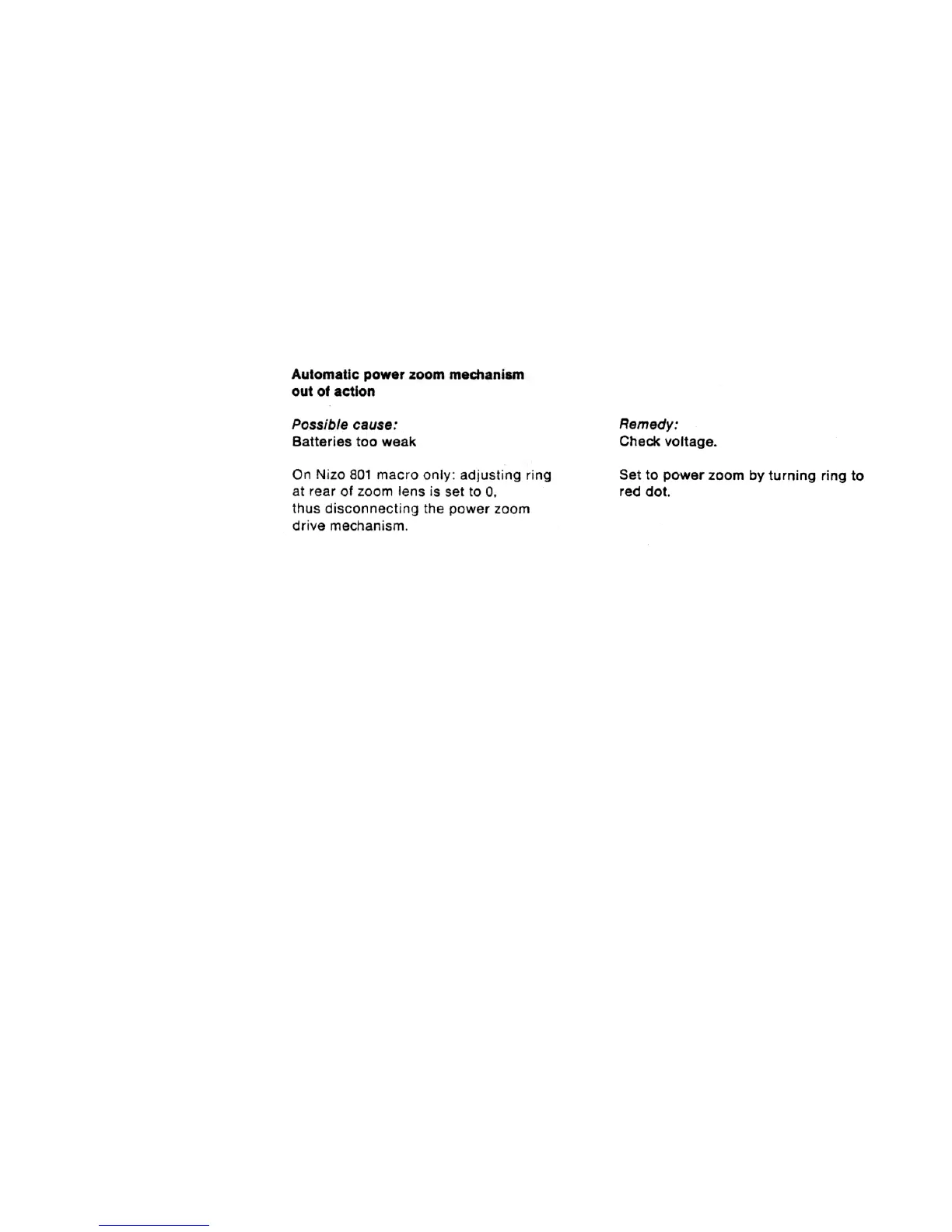 Automatic power zoom mechanism out of action

Possible cause:
Batteries too weak

On Nizo 801 macro only: adjusting ring at rear of zoom lens is set to 0, thus disconnecting the power zoom drive mechanism.

Remedy:
Check voltage.

Set to power zoom by turning ring to red dot.